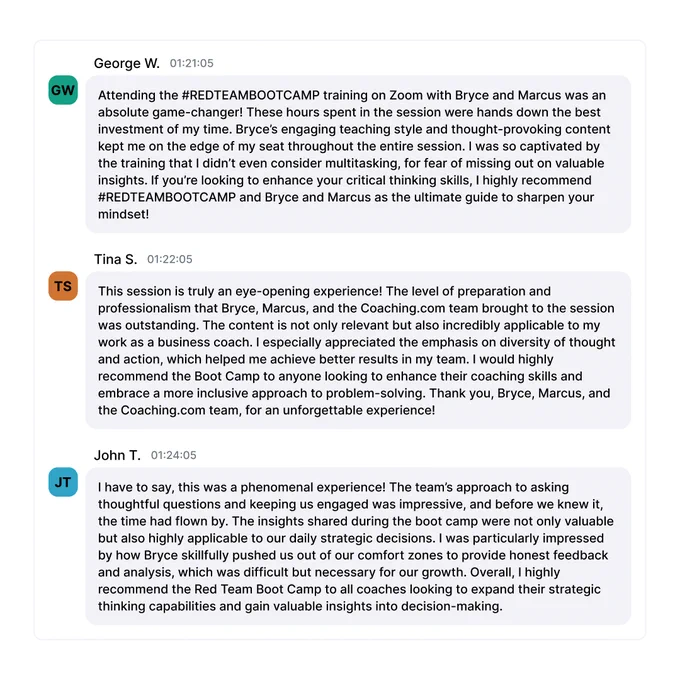 George W. 01:21:05

GW

Attending the #REDTEAMBOOTCAMP training on Zoom with Bryce and Marcus was an absolute game-changer! These hours spent in the session were hands down the best investment of my time. Bryce's engaging teaching style and thought-provoking content kept me on the edge of my seat throughout the entire session. I was so captivated by the training that I didn't even consider multitasking, for fear of missing out on valuable insights. If you're looking to enhance your critical thinking skills, I highly recommend #REDTEAMBOOTCAMP and Bryce and Marcus as the ultimate guide to sharpen your mindset!

Tina S. 01:22:05

TS

This session is truly an eye-opening experience! The level of preparation and professionalism that Bryce, Marcus, and the Coaching.com team brought to the session was outstanding. The content is not only relevant but also incredibly applicable to my work as a business coach. I especially appreciated the emphasis on diversity of thought and action, which helped me achieve better results in my team. I would highly recommend the Boot Camp to anyone looking to enhance their coaching skills and embrace a more inclusive approach to problem-solving. Thank you, Bryce, Marcus, and the Coaching.com team, for an unforgettable experience!

John T. 01:24:05

JT

I have to say, this was a phenomenal experience! The team's approach to asking thoughtful questions and keeping us engaged was impressive, and before we knew it, the time had flown by. The insights shared during the boot camp were not only valuable but also highly applicable to our daily strategic decisions. I was particularly impressed by how Bryce skillfully pushed us out of our comfort zones to provide honest feedback and analysis, which was difficult but necessary for our growth. Overall, I highly recommend the Red Team Boot Camp to all coaches looking to expand their strategic thinking capabilities and gain valuable insights into decision-making.